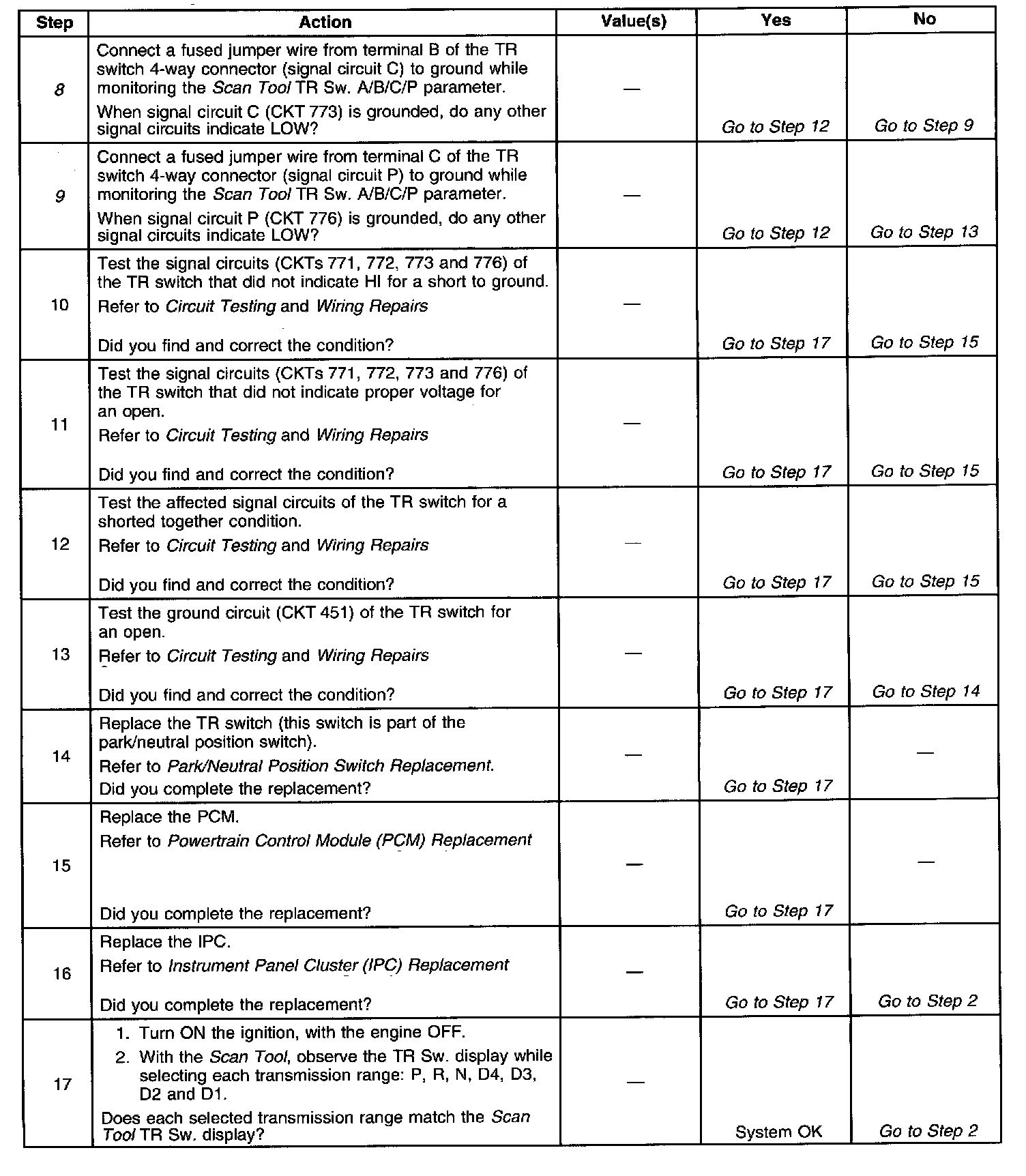 | Step | Action | Value(s) | Yes | No |
|---|---|---|---|---|
| 8 | Connect a fused jumper wire from terminal B of the TR switch 4-way connector (signal circuit C) to ground while monitoring the Scan Tool TR Sw. A/B/C/P parameter. When signal circuit C (CKT 773) is grounded, do any other signal circuits indicate LOW? | — | Go to Step 12 | Go to Step 9 |
| 9 | Connect a fused jumper wire from terminal C of the TR switch 4-way connector (signal circuit P) to ground while monitoring the Scan Tool TR Sw. A/B/C/P parameter. When signal circuit P (CKT 776) is grounded, do any other signal circuits indicate LOW? | — | Go to Step 12 | Go to Step 13 |
| 10 | Test the signal circuits (CKTs 771, 772, 773 and 776) of the TR switch that did not indicate HI for a short to ground. Refer to Circuit Testing and Wiring Repairs Did you find and correct the condition? | — | Go to Step 17 | Go to Step 15 |
| 11 | Test the signal circuits (CKTs 771, 772, 773 and 776) of the TR switch that did not indicate proper voltage for an open. Refer to Circuit Testing and Wiring Repairs Did you find and correct the condition? | — | Go to Step 17 | Go to Step 15 |
| 12 | Test the affected signal circuits of the TR switch for a shorted together condition. Refer to Circuit Testing and Wiring Repairs Did you find and correct the condition? | — | Go to Step 17 | Go to Step 15 |
| 13 | Test the ground circuit (CKT 451) of the TR switch for an open. Refer to Circuit Testing and Wiring Repairs Did you find and correct the condition? | — | Go to Step 17 | Go to Step 14 |
| 14 | Replace the TR switch (this switch is part of the park/neutral position switch). Refer to Park/Neutral Position Switch Replacement. Did you complete the replacement? | — | Go to Step 17 | — |
| 15 | Replace the PCM. Refer to Powertrain Control Module (PCM) Replacement Did you complete the replacement? | — | Go to Step 17 | — |
| 16 | Replace the IPC. Refer to Instrument Panel Cluster (IPC) Replacement Did you complete the replacement? | — | Go to Step 17 | Go to Step 2 |
| 17 | 1. Turn ON the ignition, with the engine OFF. 2. With the Scan Tool, observe the TR Sw. display while selecting each transmission range: P, R, N, D4, D3, D2 and D1. Does each selected transmission range match the Scan Tool TR Sw. display? | — | System OK | Go to Step 2 |